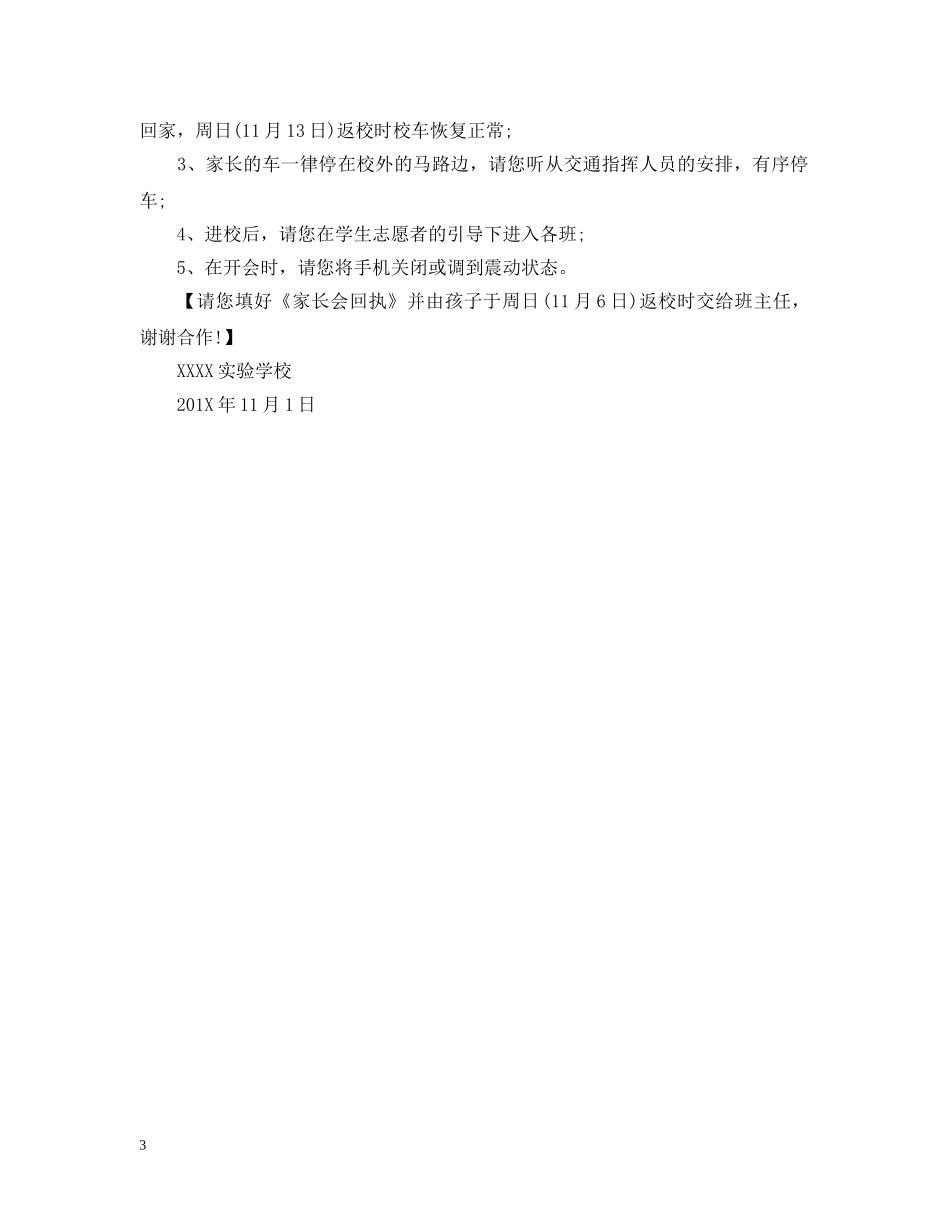 回家，周日(11月13日)返校时校车恢复正常;

3、家长的车一律停在校外的马路边，请您听从交通指挥人员的安排，有序停车;

4、进校后，请您在学生志愿者的引导下进入各班;

5、在开会时，请您将手机关闭或调到震动状态。

【请您填好《家长会回执》并由孩子于周日(11月6日)返校时交给班主任，谢谢合作!】

XXXX实验学校

201X年11月1日

3